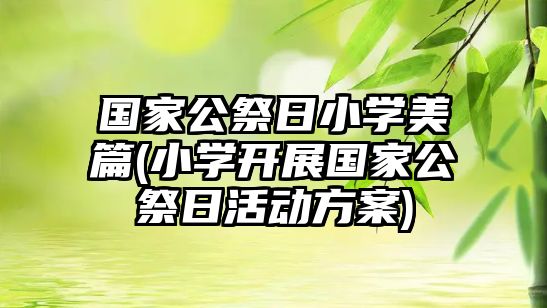 国家公祭日小学美篇(小学开展国家公祭日活动方案)